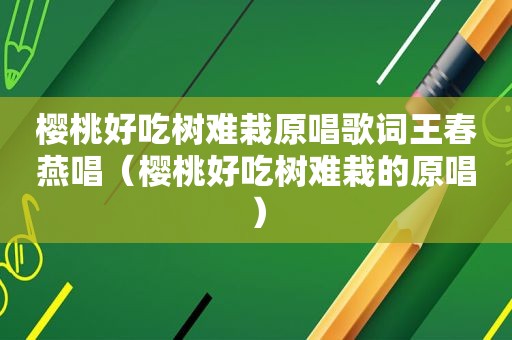 樱桃好吃树难栽原唱歌词王春燕唱（樱桃好吃树难栽的原唱）